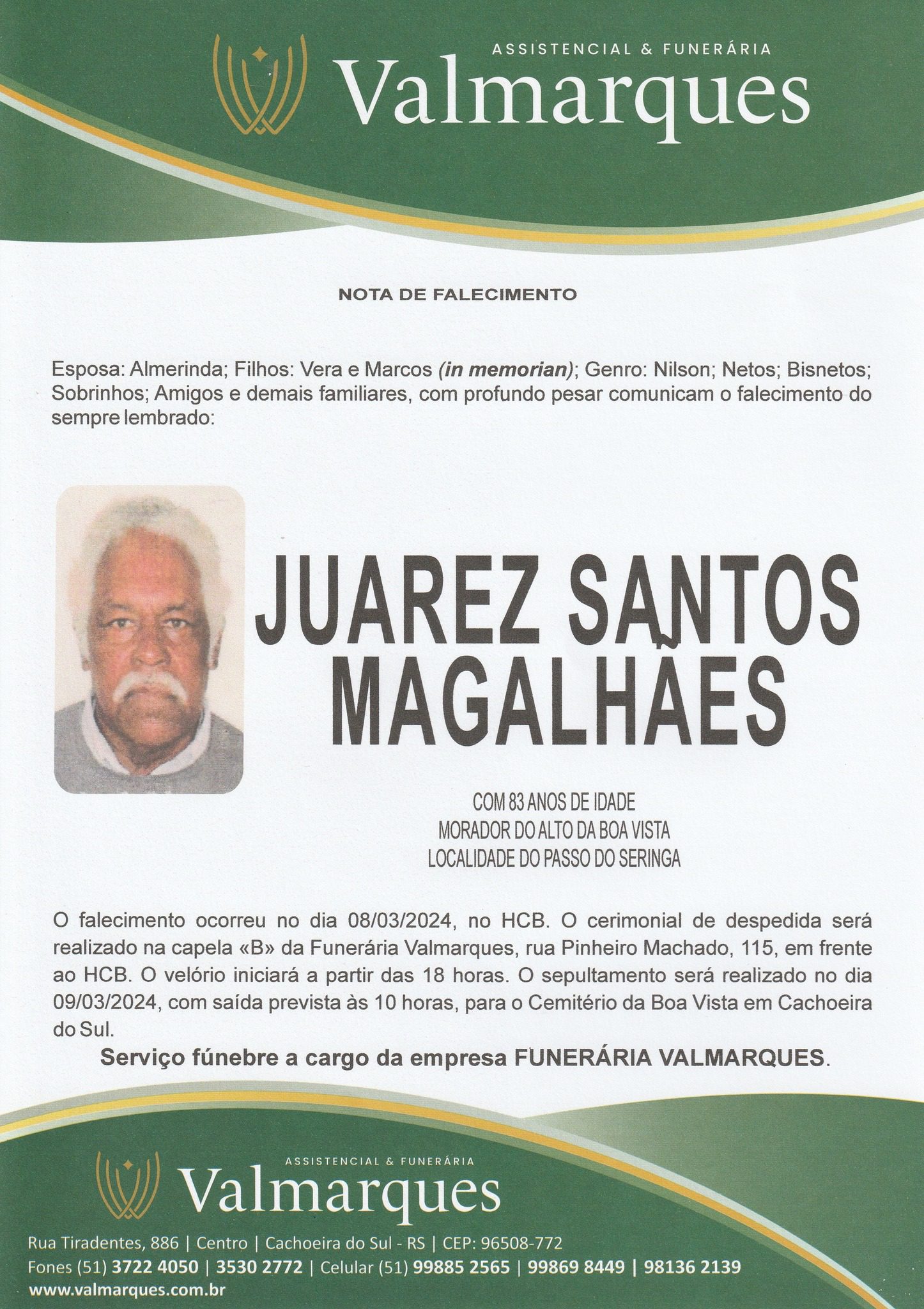 ASSISTENCIAL & FUNERÁRIA
Valmarques

NOTA DE FALECIMENTO

Esposa: Almerinda; Filhos: Vera e Marcos (in memorian); Genro: Nilson; Netos; Bisnetos; Sobrinhos; Amigos e demais familiares, com profundo pesar comunicam o falecimento do sempre lembrado:

JUAREZ SANTOS MAGALHÃES

COM 83 ANOS DE IDADE
MORADOR DO ALTO DA BOA VISTA
LOCALIDADE DO PASSO DO SERINGA

O falecimento ocorreu no dia 08/03/2024, no HCB. O cerimonial de despedida será realizado na capela «B» da Funerária Valmarques, rua Pinheiro Machado, 115, em frente ao HCB. O velório iniciará a partir das 18 horas. O sepultamento será realizado no dia 09/03/2024, com saída prevista às 10 horas, para o Cemitério da Boa Vista em Cachoeira do Sul.

Serviço fúnebre a cargo da empresa FUNERÁRIA VALMARQUES.

ASSISTENCIAL & FUNERÁRIA
Valmarques

Rua Tiradentes, 886 | Centro | Cachoeira do Sul - RS | CEP: 96508-772
Fones (51) 3722 4050 | 3530 2772 | Celular (51) 99885 2565 | 99869 8449 | 98136 2139
www.valmarques.com.br